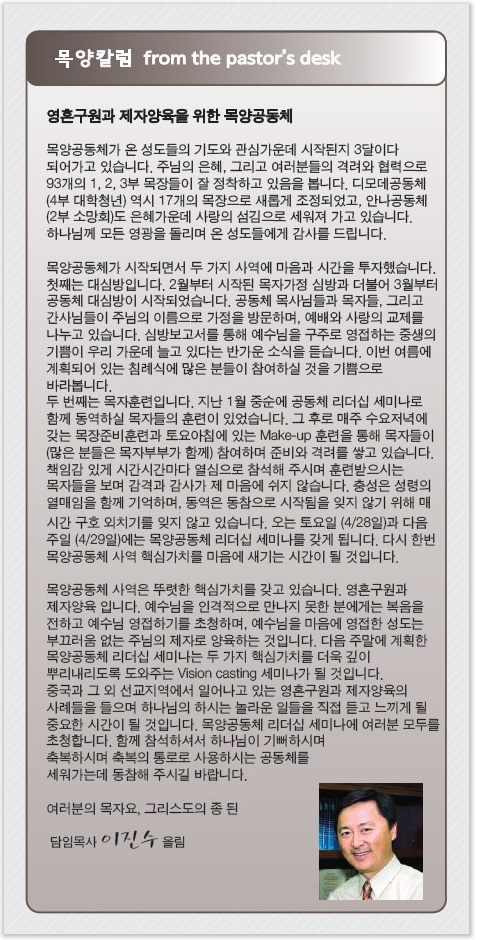 목양칼럼 from the pastor's desk

영혼구원과 제자양육을 위한 목양공동체

목양공동체가 온 성도들의 기도와 관심가운데 시작된지 3달이다 되어가고 있습니다. 주님의 은혜, 그리고 여러분들의 격려와 협력으로 93개의 1, 2, 3부 목장들이 잘 정착하고 있음을 봅니다. 디모데공동체 (4부 대학청년) 역시 17개의 목장으로 새롭게 조정되었고, 안나공동체 (2부 소망회)도 은혜가운데 사랑의 섬김으로 세워져 가고 있습니다. 하나님께 모든 영광을 돌리며 온 성도들에게 감사를 드립니다.

목양공동체가 시작되면서 두 가지 사역에 마음과 시간을 투자했습니다. 첫째는 대심방입니다. 2월부터 시작된 목자가정 심방과 더불어 3월부터 공동체 대심방이 시작되었습니다. 공동체 목사님들과 목자들, 그리고 간사님들이 주님의 이름으로 가정을 방문하며, 예배와 사랑의 교제를 나누고 있습니다. 심방보고서를 통해 예수님을 구주로 영접하는 중생의 기쁨이 우리 가운데 늘고 있다는 반가운 소식을 듣습니다. 이번 여름에 계획되어 있는 침례식에 많은 분들이 참여하실 것을 기쁨으로 바라봅니다.
두 번째는 목자훈련입니다. 지난 1월 중순에 공동체 리더십 세미나로 함께 동역하실 목자들의 훈련이 있었습니다. 그 후로 매주 수요저녁에 갖는 목장준비훈련과 토요아침에 있는 Make-up 훈련을 통해 목자들이 (많은 분들은 목자부부가 함께) 참여하며 준비와 격려를 쌓고 있습니다. 책임감 있게 시간시간마다 열심으로 참석해 주시며 훈련받으시는 목자들을 보며 감격과 감사가 제 마음에 쉬지 않습니다. 충성은 성령의 열매임을 함께 기억하며, 동역은 동참으로 시작됨을 잊지 않기 위해 매 시간 구호 외치기를 잊지 않고 있습니다. 오는 토요일 (4/28일)과 다음 주일 (4/29일)에는 목양공동체 리더십 세미나를 갖게 됩니다. 다시 한번 목양공동체 사역 핵심가치를 마음에 새기는 시간이 될 것입니다.

목양공동체 사역은 뚜렷한 핵심가치를 갖고 있습니다. 영혼구원과 제자양육 입니다. 예수님을 인격적으로 만나지 못한 분에게는 복음을 전하고 예수님 영접하기를 초청하며, 예수님을 마음에 영접한 성도는 부끄러움 없는 주님의 제자로 양육하는 것입니다. 다음 주말에 계획한 목양공동체 리더십 세미나는 두 가지 핵심가치를 더욱 깊이 뿌리내리도록 도와주는 Vision casting 세미나가 될 것입니다. 중국과 그 외 선교지역에서 일어나고 있는 영혼구원과 제자양육의 사례들을 들으며 하나님의 하시는 놀라운 일들을 직접 듣고 느끼게 될 중요한 시간이 될 것입니다. 목양공동체 리더십 세미나에 여러분 모두를 초청합니다. 함께 참석하셔서 하나님이 기뻐하시며 축복하시며 축복의 통로로 사용하시는 공동체를 세워가는데 동참해 주시길 바랍니다.

여러분의 목자요, 그리스도의 종 된

담임목사 이진수 올림